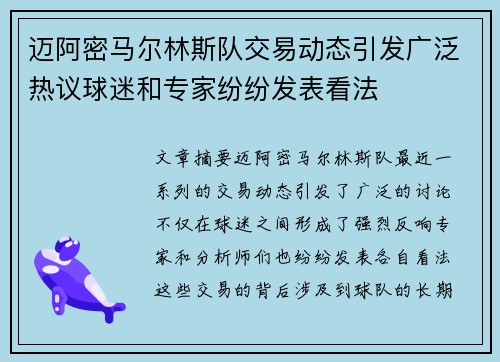 迈阿密马尔林斯队交易动态引发广泛热议球迷和专家纷纷发表看法

文章摘要迈阿密马尔林斯队最近一系列的交易动态引发了广泛的讨论不仅在球迷之间形成了强烈反响专家和分析师们也纷纷发表各自看法这些交易的背后涉及到球队的长期